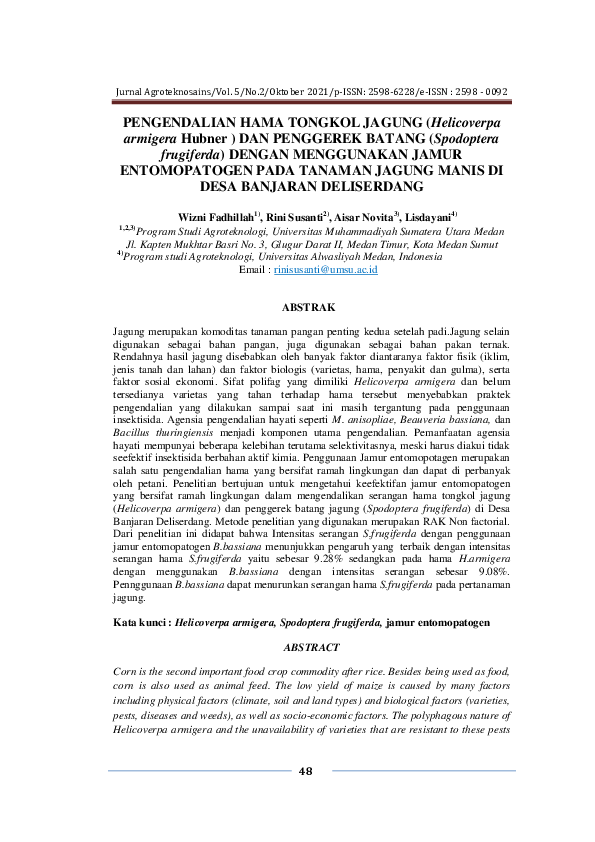 Jurnal Agroteknosains/Vol. 5/No.2/Oktober 2021/p-ISSN: 2598-6228/e-ISSN : 2598 - 0092

PENGENDALIAN HAMA TONGKOL JAGUNG (Helicoverpa armigera Hubner ) DAN PENGGEREK BATANG (Spodoptera frugiferda) DENGAN MENGGUNAKAN JAMUR ENTOMOPATOGEN PADA TANAMAN JAGUNG MANIS DI DESA BANJARAN DELISERDANG

Wizni Fadhillah$^{1)}$, Rini Susanti$^{2)}$, Aisar Novita$^{3)}$, Lisdayani$^{4)}$
$^{1,2,3)}$Program Studi Agroteknologi, Universitas Muhammadiyah Sumatera Utara Medan
Jl. Kapten Mukhtar Basri No. 3, Glugur Darat II, Medan Timur, Kota Medan Sumut
$^{4)}$Program studi Agroteknologi, Universitas Alwasliyah Medan, Indonesia
Email : rinisusanti@umsu.ac.id

ABSTRAK

Jagung merupakan komoditas tanaman pangan penting kedua setelah padi.Jagung selain digunakan sebagai bahan pangan, juga digunakan sebagai bahan pakan ternak. Rendahnya hasil jagung disebabkan oleh banyak faktor diantaranya faktor fisik (iklim, jenis tanah dan lahan) dan faktor biologis (varietas, hama, penyakit dan gulma), serta faktor sosial ekonomi. Sifat polifag yang dimiliki Helicoverpa armigera dan belum tersedianya varietas yang tahan terhadap hama tersebut menyebabkan praktek pengendalian yang dilakukan sampai saat ini masih tergantung pada penggunaan insektisida. Agensia pengendalian hayati seperti M. anisopliae, Beauveria bassiana, dan Bacillus thuringiensis menjadi komponen utama pengendalian. Pemanfaatan agensia hayati mempunyai beberapa kelebihan terutama selektivitasnya, meski harus diakui tidak seefektif insektisida berbahan aktif kimia. Penggunaan Jamur entomopotagen merupakan salah satu pengendalian hama yang bersifat ramah lingkungan dan dapat di perbanyak oleh petani. Penelitian bertujuan untuk mengetahui keefektifan jamur entomopatogen yang bersifat ramah lingkungan dalam mengendalikan serangan hama tongkol jagung (Helicoverpa armigera) dan penggerek batang jagung (Spodoptera frugiferda) di Desa Banjaran Deliserdang. Metode penelitian yang digunakan merupakan RAK Non factorial. Dari penelitian ini didapat bahwa Intensitas serangan S.frugiferda dengan penggunaan jamur entomopatogen B.bassiana menunjukkan pengaruh yang terbaik dengan intensitas serangan hama S.frugiferda yaitu sebesar 9.28% sedangkan pada hama H.armigera dengan menggunakan B.bassiana dengan intensitas serangan sebesar 9.08%. Pennggunaan B.bassiana dapat menurunkan serangan hama S.frugiferda pada pertanaman jagung.

Kata kunci : Helicoverpa armigera, Spodoptera frugiferda, jamur entomopatogen

ABSTRACT

Corn is the second important food crop commodity after rice. Besides being used as food, corn is also used as animal feed. The low yield of maize is caused by many factors including physical factors (climate, soil and land types) and biological factors (varieties, pests, diseases and weeds), as well as socio-economic factors. The polyphagous nature of Helicoverpa armigera and the unavailability of varieties that are resistant to these pests

48